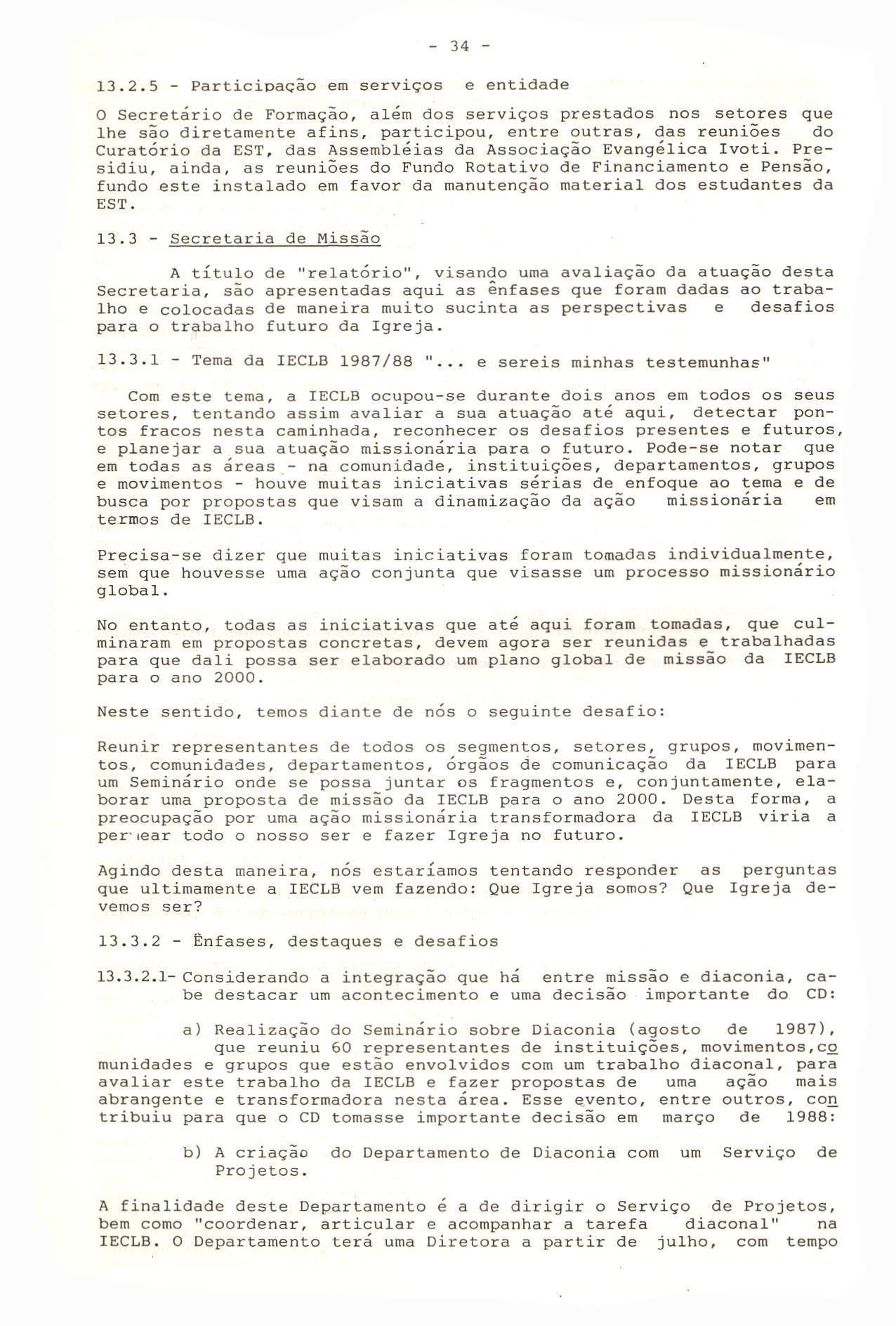 - 34 -

13.2.5 - Participação em serviços e entidade

O Secretário de Formação, além dos serviços prestados nos setores que lhe são diretamente afins, participou, entre outras, das reuniões do Curatório da EST, das Assembléias da Associação Evangélica Ivoti. Presidiu, ainda, as reuniões do Fundo Rotativo de Financiamento e Pensão, fundo este instalado em favor da manutenção material dos estudantes da EST.

13.3 - Secretaria de Missão

A título de "relatório", visando uma avaliação da atuação desta Secretaria, são apresentadas aqui as ênfases que foram dadas ao trabalho e colocadas de maneira muito sucinta as perspectivas e desafios para o trabalho futuro da Igreja.

13.3.1 - Tema da IECLB 1987/88 "... e sereis minhas testemunhas"

Com este tema, a IECLB ocupou-se durante dois anos em todos os seus setores, tentando assim avaliar a sua atuação até aqui, detectar pontos fracos nesta caminhada, reconhecer os desafios presentes e futuros, e planejar a sua atuação missionária para o futuro. Pode-se notar que em todas as áreas - na comunidade, instituições, departamentos, grupos e movimentos - houve muitas iniciativas sérias de enfoque ao tema e de busca por propostas que visam a dinamização da ação missionária em termos de IECLB.

Precisa-se dizer que muitas iniciativas foram tomadas individualmente, sem que houvesse uma ação conjunta que visasse um processo missionário global.

No entanto, todas as iniciativas que até aqui foram tomadas, que culminaram em propostas concretas, devem agora ser reunidas e trabalhadas para que dali possa ser elaborado um plano global de missão da IECLB para o ano 2000.

Neste sentido, temos diante de nós o seguinte desafio:

Reunir representantes de todos os segmentos, setores, grupos, movimentos, comunidades, departamentos, órgãos de comunicação da IECLB para um Seminário onde se possa juntar os fragmentos e, conjuntamente, elaborar uma proposta de missão da IECLB para o ano 2000. Desta forma, a preocupação por uma ação missionária transformadora da IECLB viria a permear todo o nosso ser e fazer Igreja no futuro.

Agindo desta maneira, nós estaríamos tentando responder as perguntas que ultimamente a IECLB vem fazendo: Que Igreja somos? Que Igreja devemos ser?

13.3.2 - Ênfases, destaques e desafios

13.3.2.1- Considerando a integração que há entre missão e diaconia, cabe destacar um acontecimento e uma decisão importante do CD:

a) Realização do Seminário sobre Diaconia (agosto de 1987), que reuniu 60 representantes de instituições, movimentos,comunidades e grupos que estão envolvidos com um trabalho diaconal, para avaliar este trabalho da IECLB e fazer propostas de uma ação mais abrangente e transformadora nesta área. Esse evento, entre outros, contribuiu para que o CD tomasse importante decisão em março de 1988:

b) A criação do Departamento de Diaconia com um Serviço de Projetos.

A finalidade deste Departamento é a de dirigir o Serviço de Projetos, bem como "coordenar, articular e acompanhar a tarefa diaconal" na IECLB. O Departamento terá uma Diretora a partir de julho, com tempo